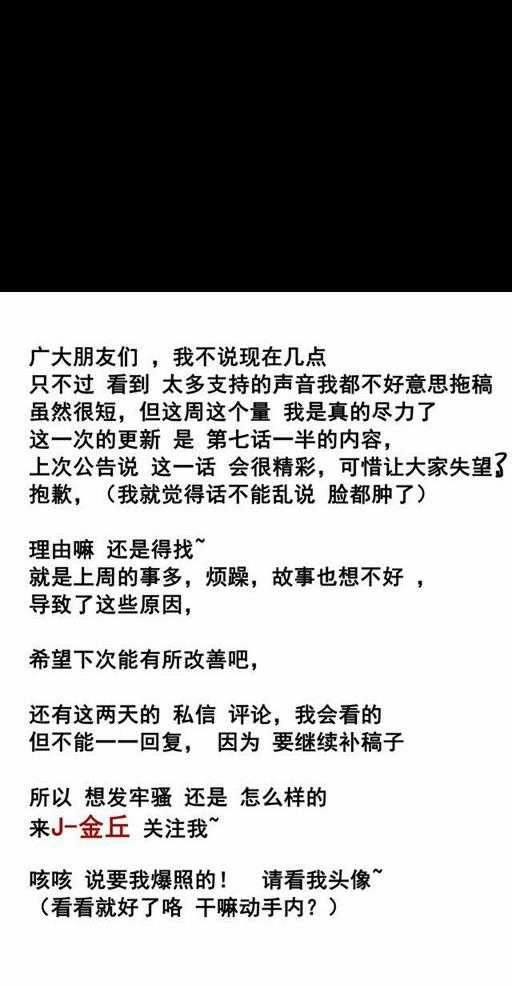 广大朋友们 ，我不说现在几点
只不过 看到 太多支持的声音我都不好意思拖稿
虽然很短，但这周这个量 我是真的尽力了
这一次的更新 是 第七话一半的内容，
上次公告说 这一话 会很精彩，可惜让大家失望了
抱歉，（我就觉得话不能乱说 脸都肿了）

理由嘛 还是得找~
就是上周的事多，烦躁，故事也想不好 ，
导致了这些原因，

希望下次能有所改善吧，

还有这两天的 私信 评论，我会看的
但不能一一回复， 因为 要继续补稿子

所以 想发牢骚 还是 怎么样的
来J-金丘 关注我~

咳咳 说要我爆照的！ 请看我头像~
（看看就好了咯 干嘛动手内？）